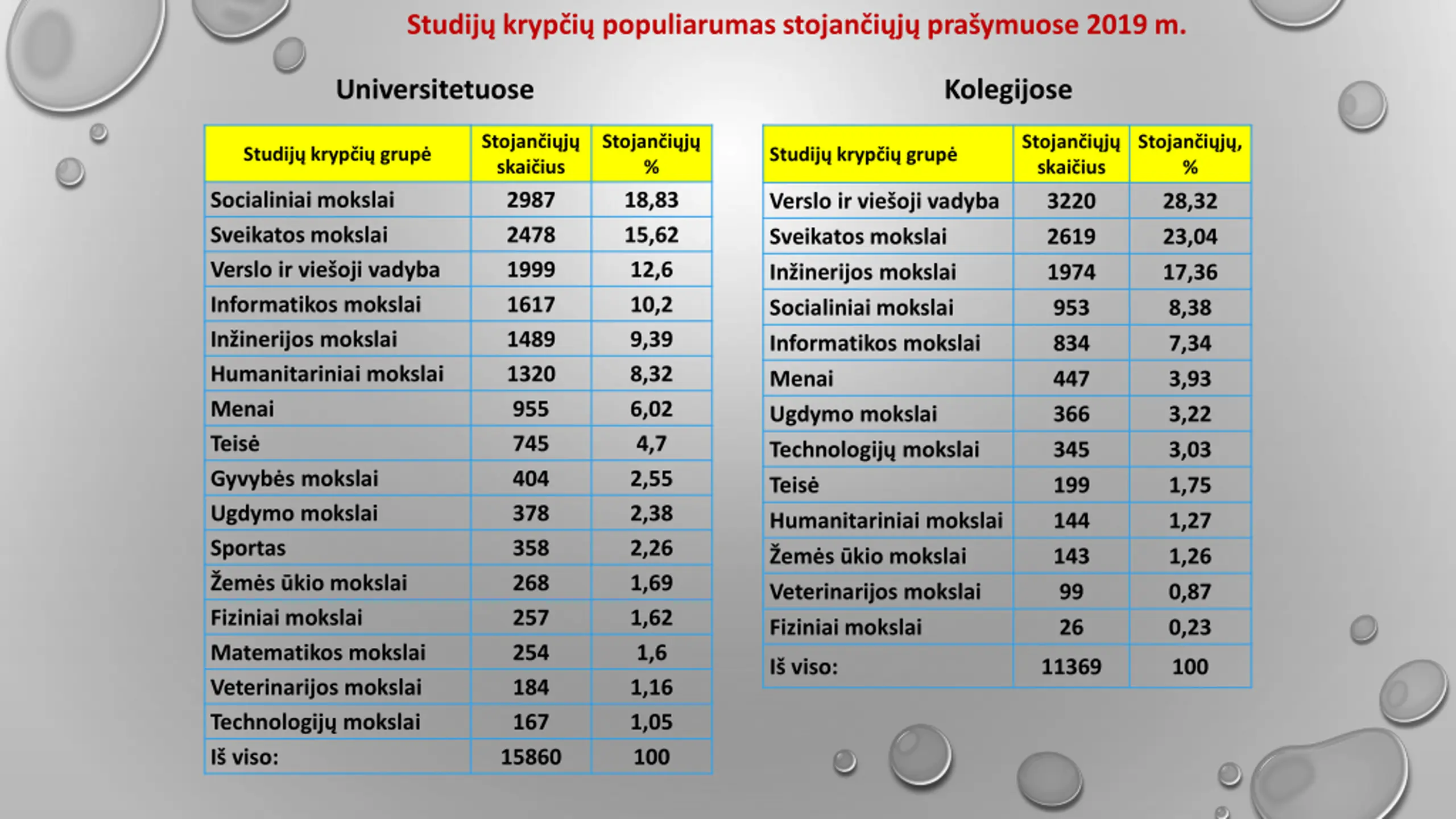 Studijų krypčių populiarumas stojančiųjų prašymuose 2019 m.

Universitetuose

| Studijų krypčių grupė | Stojančiųjų skaičius | Stojančiųjų % |
|---|---|---|
| Socialiniai mokslai | 2987 | 18,83 |
| Sveikatos mokslai | 2478 | 15,62 |
| Verslo ir viešoji vadyba | 1999 | 12,6 |
| Informatikos mokslai | 1617 | 10,2 |
| Inžinerijos mokslai | 1489 | 9,39 |
| Humanitariniai mokslai | 1320 | 8,32 |
| Menai | 955 | 6,02 |
| Teisė | 745 | 4,7 |
| Gyvybės mokslai | 404 | 2,55 |
| Ugdymo mokslai | 378 | 2,38 |
| Sportas | 358 | 2,26 |
| Žemės ūkio mokslai | 268 | 1,69 |
| Fiziniai mokslai | 257 | 1,62 |
| Matematikos mokslai | 254 | 1,6 |
| Veterinarijos mokslai | 184 | 1,16 |
| Technologijų mokslai | 167 | 1,05 |
| Iš viso: | 15860 | 100 |

Kolegijose

| Studijų krypčių grupė | Stojančiųjų skaičius | Stojančiųjų, % |
|---|---|---|
| Verslo ir viešoji vadyba | 3220 | 28,32 |
| Sveikatos mokslai | 2619 | 23,04 |
| Inžinerijos mokslai | 1974 | 17,36 |
| Socialiniai mokslai | 953 | 8,38 |
| Informatikos mokslai | 834 | 7,34 |
| Menai | 447 | 3,93 |
| Ugdymo mokslai | 366 | 3,22 |
| Technologijų mokslai | 345 | 3,03 |
| Teisė | 199 | 1,75 |
| Humanitariniai mokslai | 144 | 1,27 |
| Žemės ūkio mokslai | 143 | 1,26 |
| Veterinarijos mokslai | 99 | 0,87 |
| Fiziniai mokslai | 26 | 0,23 |
| Iš viso: | 11369 | 100 |